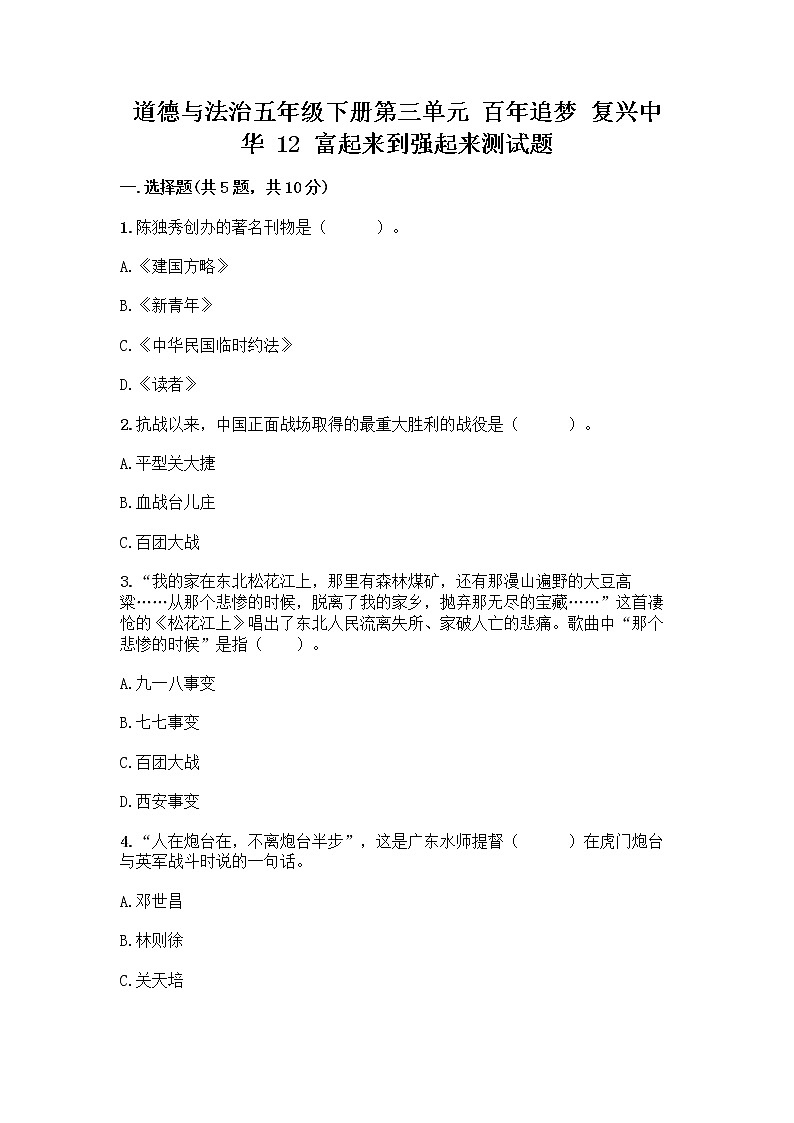 道德与法治五年级下册第三单元 百年追梦 复兴中华 12 富起来到强起来测试题

一.选择题(共5题，共10分)

1.陈独秀创办的著名刊物是（　　）。

A.《建国方略》

B.《新青年》

C.《中华民国临时约法》

D.《读者》

2.抗战以来，中国正面战场取得的最重大胜利的战役是（　　）。

A.平型关大捷

B.血战台儿庄

C.百团大战

3.“我的家在东北松花江上，那里有森林煤矿，还有那漫山遍野的大豆高粱……从那个悲惨的时候，脱离了我的家乡，抛弃那无尽的宝藏……”这首凄怆的《松花江上》唱出了东北人民流离失所、家破人亡的悲痛。歌曲中“那个悲惨的时候”是指（　　）。

A.九一八事变

B.七七事变

C.百团大战

D.西安事变

4.“人在炮台在，不离炮台半步”，这是广东水师提督（　　）在虎门炮台与英军战斗时说的一句话。

A.邓世昌

B.林则徐

C.关天培